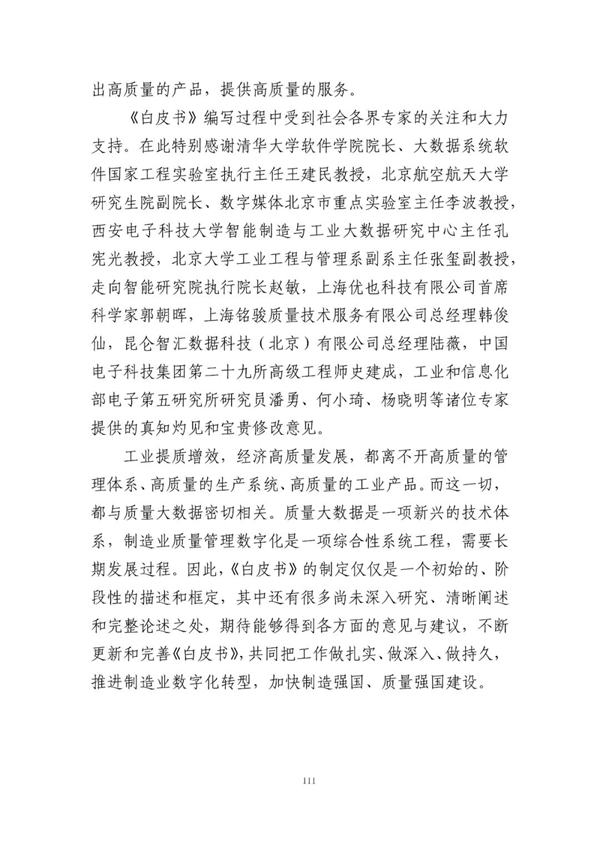 出高质量的产品，提供高质量的服务。

《白皮书》编写过程中受到社会各界专家的关注和大力支持。在此特别感谢清华大学软件学院院长、大数据系统软件国家工程实验室执行主任王建民教授，北京航空航天大学研究生院副院长、数字媒体北京市重点实验室主任李波教授，西安电子科技大学智能制造与工业大数据研究中心主任孔宪光教授，北京大学工业工程与管理系副系主任张玺副教授，走向智能研究院执行院长赵敏，上海优也科技有限公司首席科学家郭朝晖，上海铭骏质量技术服务有限公司总经理韩俊仙，昆仑智汇数据科技（北京）有限公司总经理陆薇，中国电子科技集团第二十九所高级工程师史建成，工业和信息化部电子第五研究所研究员潘勇、何小琦、杨晓明等诸位专家提供的真知灼见和宝贵修改意见。

工业提质增效，经济高质量发展，都离不开高质量的管理体系、高质量的生产系统、高质量的工业产品。而这一切，都与质量大数据密切相关。质量大数据是一项新兴的技术体系，制造业质量管理数字化是一项综合性系统工程，需要长期发展过程。因此，《白皮书》的制定仅仅是一个初始的、阶段性的描述和框定，其中还有很多尚未深入研究、清晰阐述和完整论述之处，期待能够得到各方面的意见与建议，不断更新和完善《白皮书》，共同把工作做扎实、做深入、做持久，推进制造业数字化转型，加快制造强国、质量强国建设。

III